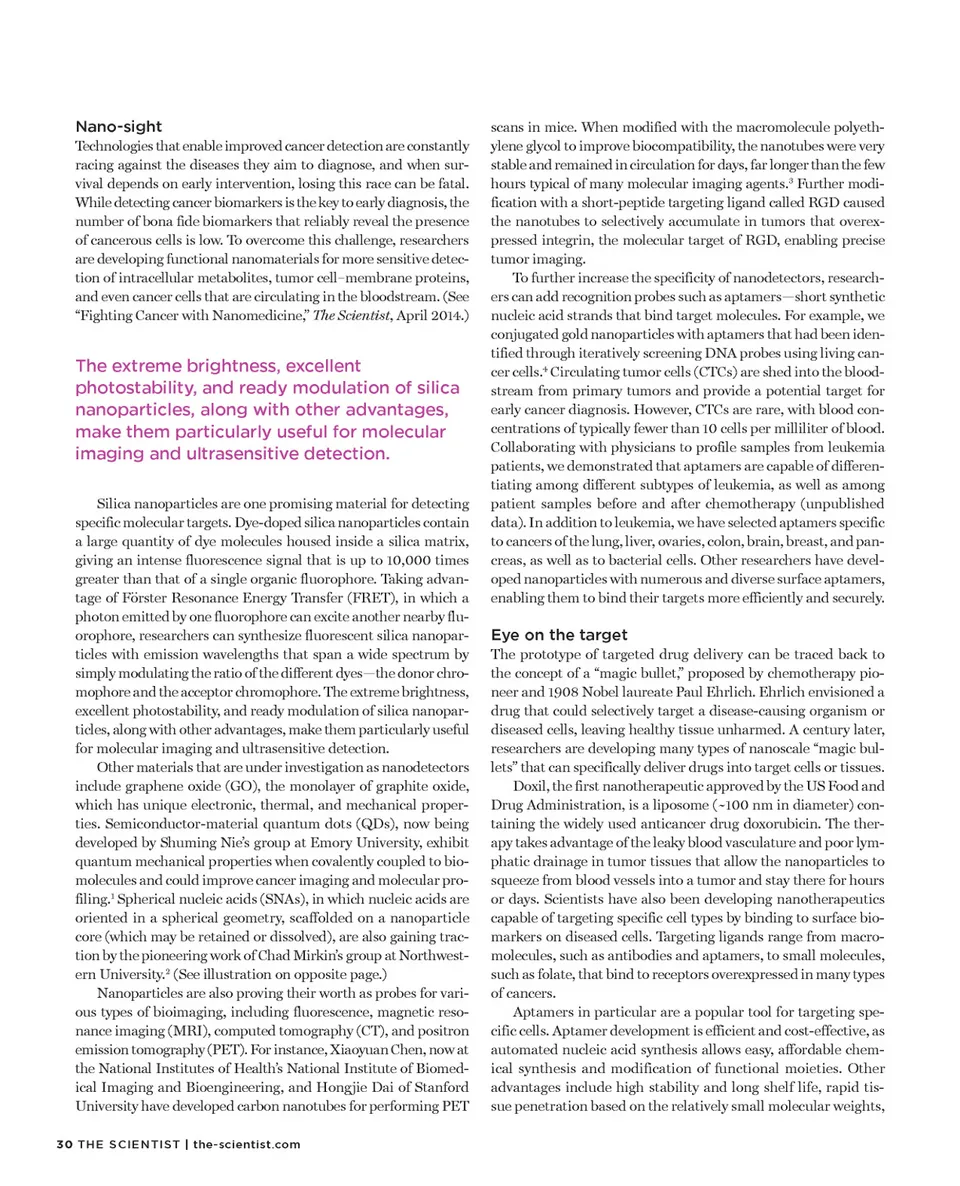 Nano-sight

Technologies that enable improved cancer detection are constantly racing against the diseases they aim to diagnose, and when survival depends on early intervention, losing this race can be fatal. While detecting cancer biomarkers is the key to early diagnosis, the number of bona fide biomarkers that reliably reveal the presence of cancerous cells is low. To overcome this challenge, researchers are developing functional nanomaterials for more sensitive detection of intracellular metabolites, tumor cell–membrane proteins, and even cancer cells that are circulating in the bloodstream. (See "Fighting Cancer with Nanomedicine," The Scientist, April 2014.)

The extreme brightness, excellent photostability, and ready modulation of silica nanoparticles, along with other advantages, make them particularly useful for molecular imaging and ultrasensitive detection.

Silica nanoparticles are one promising material for detecting specific molecular targets. Dye-doped silica nanoparticles contain a large quantity of dye molecules housed inside a silica matrix, giving an intense fluorescence signal that is up to 10,000 times greater than that of a single organic fluorophore. Taking advantage of Förster Resonance Energy Transfer (FRET), in which a photon emitted by one fluorophore can excite another nearby fluorophore, researchers can synthesize fluorescent silica nanoparticles with emission wavelengths that span a wide spectrum by simply modulating the ratio of the different dyes—the donor chromophore and the acceptor chromophore. The extreme brightness, excellent photostability, and ready modulation of silica nanoparticles, along with other advantages, make them particularly useful for molecular imaging and ultrasensitive detection.

Other materials that are under investigation as nanodetectors include graphene oxide (GO), the monolayer of graphite oxide, which has unique electronic, thermal, and mechanical properties. Semiconductor-material quantum dots (QDs), now being developed by Shuming Nie's group at Emory University, exhibit quantum mechanical properties when covalently coupled to biomolecules and could improve cancer imaging and molecular profiling.$^1$ Spherical nucleic acids (SNAs), in which nucleic acids are oriented in a spherical geometry, scaffolded on a nanoparticle core (which may be retained or dissolved), are also gaining traction by the pioneering work of Chad Mirkin's group at Northwestern University.$^2$ (See illustration on opposite page.)

Nanoparticles are also proving their worth as probes for various types of bioimaging, including fluorescence, magnetic resonance imaging (MRI), computed tomography (CT), and positron emission tomography (PET). For instance, Xiaoyuan Chen, now at the National Institutes of Health's National Institute of Biomedical Imaging and Bioengineering, and Hongjie Dai of Stanford University have developed carbon nanotubes for performing PET scans in mice. When modified with the macromolecule polyethylene glycol to improve biocompatibility, the nanotubes were very stable and remained in circulation for days, far longer than the few hours typical of many molecular imaging agents.$^3$ Further modification with a short-peptide targeting ligand called RGD caused the nanotubes to selectively accumulate in tumors that overexpressed integrin, the molecular target of RGD, enabling precise tumor imaging.

To further increase the specificity of nanodetectors, researchers can add recognition probes such as aptamers—short synthetic nucleic acid strands that bind target molecules. For example, we conjugated gold nanoparticles with aptamers that had been identified through iteratively screening DNA probes using living cancer cells.$^4$ Circulating tumor cells (CTCs) are shed into the bloodstream from primary tumors and provide a potential target for early cancer diagnosis. However, CTCs are rare, with blood concentrations of typically fewer than 10 cells per milliliter of blood. Collaborating with physicians to profile samples from leukemia patients, we demonstrated that aptamers are capable of differentiating among different subtypes of leukemia, as well as among patient samples before and after chemotherapy (unpublished data). In addition to leukemia, we have selected aptamers specific to cancers of the lung, liver, ovaries, colon, brain, breast, and pancreas, as well as to bacterial cells. Other researchers have developed nanoparticles with numerous and diverse surface aptamers, enabling them to bind their targets more efficiently and securely.

Eye on the target

The prototype of targeted drug delivery can be traced back to the concept of a "magic bullet," proposed by chemotherapy pioneer and 1908 Nobel laureate Paul Ehrlich. Ehrlich envisioned a drug that could selectively target a disease-causing organism or diseased cells, leaving healthy tissue unharmed. A century later, researchers are developing many types of nanoscale "magic bullets" that can specifically deliver drugs into target cells or tissues.

Doxil, the first nanotherapeutic approved by the US Food and Drug Administration, is a liposome (~100 nm in diameter) containing the widely used anticancer drug doxorubicin. The therapy takes advantage of the leaky blood vasculature and poor lymphatic drainage in tumor tissues that allow the nanoparticles to squeeze from blood vessels into a tumor and stay there for hours or days. Scientists have also been developing nanotherapeutics capable of targeting specific cell types by binding to surface biomarkers on diseased cells. Targeting ligands range from macromolecules, such as antibodies and aptamers, to small molecules, such as folate, that bind to receptors overexpressed in many types of cancers.

Aptamers in particular are a popular tool for targeting specific cells. Aptamer development is efficient and cost-effective, as automated nucleic acid synthesis allows easy, affordable chemical synthesis and modification of functional moieties. Other advantages include high stability and long shelf life, rapid tissue penetration based on the relatively small molecular weights,

30 THE SCIENTIST | the-scientist.com